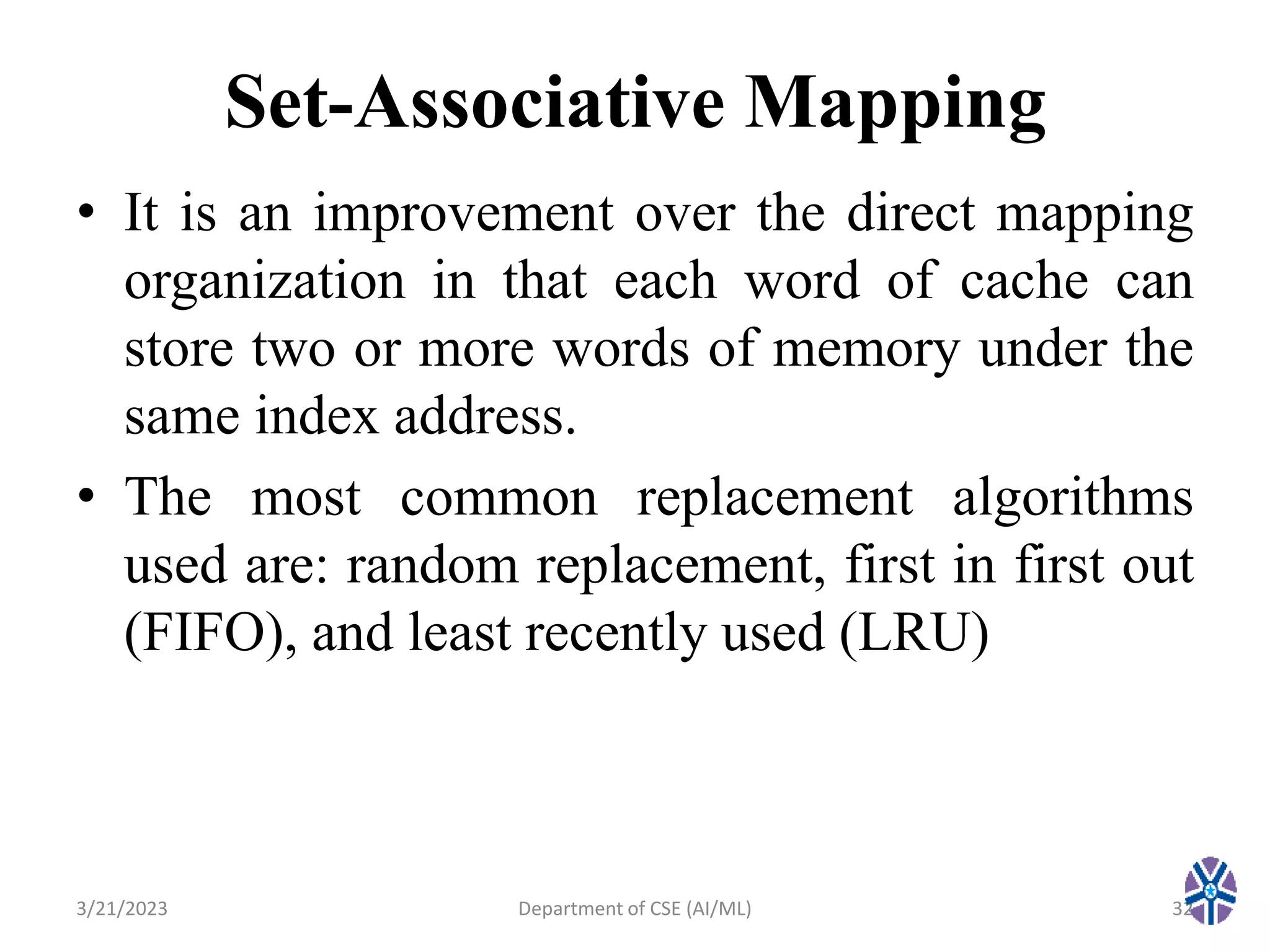 Set-Associative Mapping

• It is an improvement over the direct mapping organization in that each word of cache can store two or more words of memory under the same index address.

• The most common replacement algorithms used are: random replacement, first in first out (FIFO), and least recently used (LRU)

3/21/2023

Department of CSE (AI/ML)

32